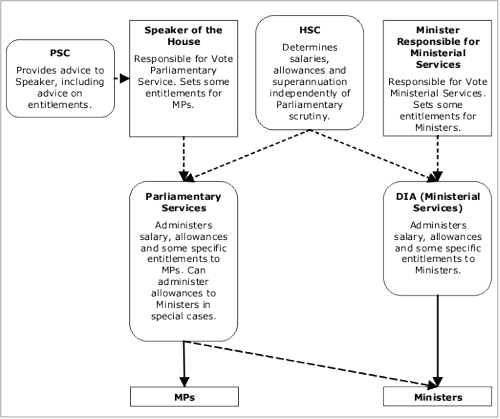 PSC

Provides advice to Speaker, including advice on entitlements.

Speaker of the House

Responsible for Vote Parliamentary Service. Sets some entitlements for MPs.

HSC

Determines salaries, allowances and superannuation independently of Parliamentary scrutiny.

Minister Responsible for Ministerial Services

Responsible for Vote Ministerial Services. Sets some entitlements for Ministers.

Parliamentary Services

Administers salary, allowances and some specific entitlements to MPs. Can administer allowances to Ministers in special cases.

DIA (Ministerial Services)

Administers salary, allowances and some specific entitlements to Ministers.

MPs

Ministers